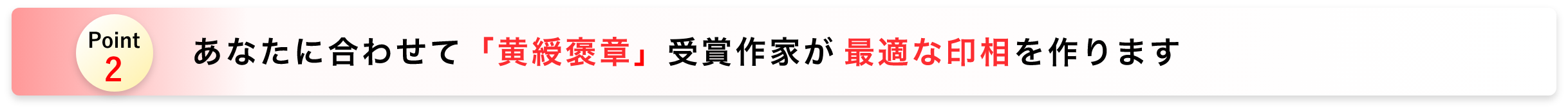 Point
2

あなたに合わせて「黄綬褒章」受賞作家が 最適な印相を作ります